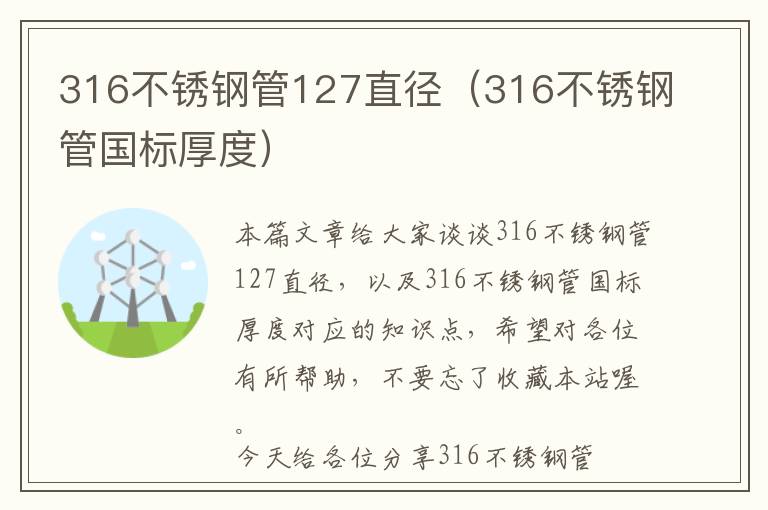 316不锈钢管127直径（316不锈钢管国标厚度）

本篇文章给大家谈谈316不锈钢管127直径，以及316不锈钢管国标厚度对应的知识点，希望对各位有所帮助，不要忘了收藏本站喔。

今天给各位分享316不锈钢管